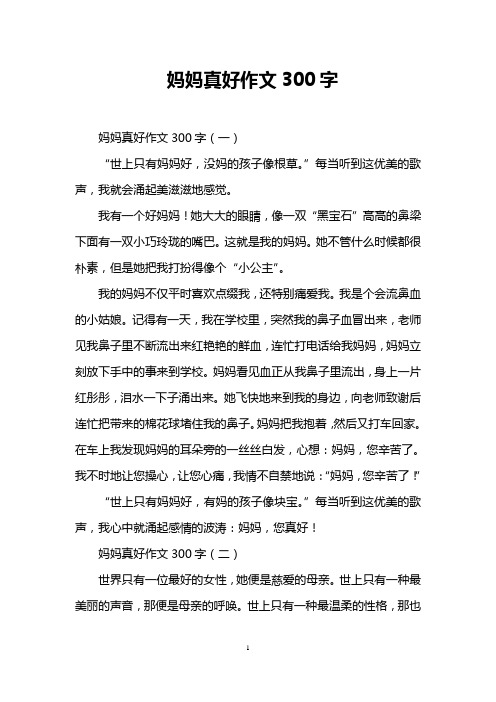 妈妈真好作文 300 字

妈妈真好作文 300 字（一）

“世上只有妈妈好，没妈的孩子像根草。”每当听到这优美的歌声，我就会涌起美滋滋地感觉。

我有一个好妈妈！她大大的眼睛，像一双“黑宝石”高高的鼻梁下面有一双小巧玲珑的嘴巴。这就是我的妈妈。她不管什么时候都很朴素，但是她把我打扮得像个“小公主”。

我的妈妈不仅平时喜欢点缀我，还特别痛爱我。我是个会流鼻血的小姑娘。记得有一天，我在学校里，突然我的鼻子血冒出来，老师见我鼻子里不断流出来红艳艳的鲜血，连忙打电话给我妈妈，妈妈立刻放下手中的事来到学校。妈妈看见血正从我鼻子里流出，身上一片红彤彤，泪水一下子涌出来。她飞快地来到我的身边，向老师致谢后连忙把带来的棉花球堵住我的鼻子。妈妈把我抱着，然后又打车回家。在车上我发现妈妈的耳朵旁的一丝丝白发，心想：妈妈，您辛苦了。我不时地让您操心，让您心痛，我情不自禁地说：“妈妈，您辛苦了！”

“世上只有妈妈好，有妈的孩子像块宝。”每当听到这优美的歌声，我心中就涌起感情的波涛：妈妈，您真好！

妈妈真好作文 300 字（二）

世界只有一位最好的女性，她便是慈爱的母亲。世上只有一种最美丽的声音，那便是母亲的呼唤。世上只有一种最温柔的性格，那也

1